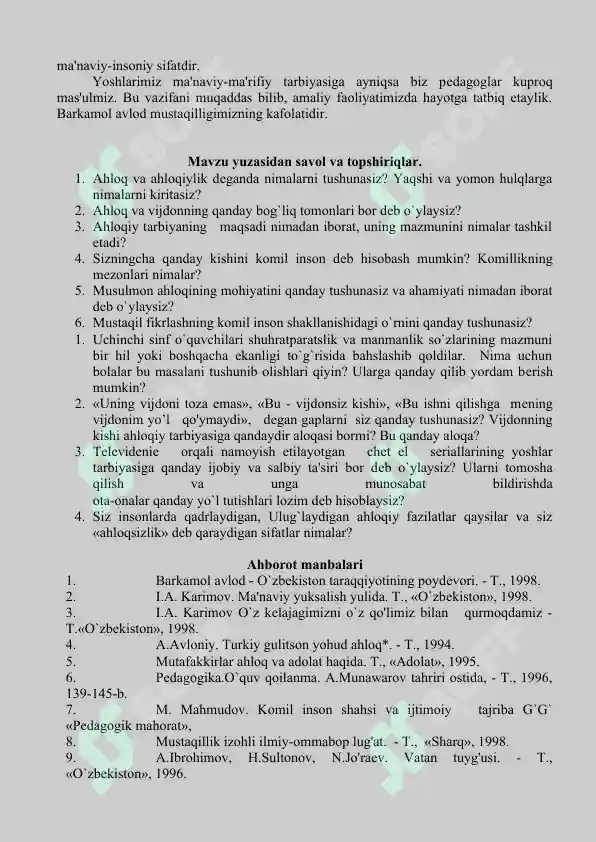 ma'naviy-insoniy sifatdir.

Yoshlarimiz ma'naviy-ma'rifiy tarbiyasiga ayniqsa biz pedagoglar kuproq mas'ulmiz. Bu vazifani muqaddas bilib, amaliy faoliyatimizda hayotga tatbiq etaylik. Barkamol avlod mustaqilligimizning kafolatidir.

Mavzu yuzasidan savol va topshiriqlar.

1. Ahloq va ahloqiylik deganda nimalarni tushunasiz? Yaqshi va yomon hulqlarga nimalarni kiritasiz?
2. Ahloq va vijdonning qanday bog`liq tomonlari bor deb o`ylaysiz?
3. Ahloqiy tarbiyaning maqsadi nimadan iborat, uning mazmunini nimalar tashkil etadi?
4. Sizningcha qanday kishini komil inson deb hisobash mumkin? Komillikning mezonlari nimalar?
5. Musulmon ahloqining mohiyatini qanday tushunasiz va ahamiyati nimadan iborat deb o`ylaysiz?
6. Mustaqil fikrlashning komil inson shakllanishidagi o`rnini qanday tushunasiz?
1. Uchinchi sinf o`quvchilari shuhratparatslik va manmanlik so`zlarining mazmuni bir hil yoki boshqacha ekanligi to`g`risida bahslashib qoldilar. Nima uchun bolalar bu masalani tushunib olishlari qiyin? Ularga qanday qilib yordam berish mumkin?
2. «Uning vijdoni toza emas», «Bu - vijdonsiz kishi», «Bu ishni qilishga mening vijdonim yo`l qo'ymaydi», degan gaplarni siz qanday tushunasiz? Vijdonning kishi ahloqiy tarbiyasiga qandaydir aloqasi bormi? Bu qanday aloqa?
3. Televidenie orqali namoyish etilayotgan chet el seriallarining yoshlar tarbiyasiga qanday ijobiy va salbiy ta'siri bor deb o`ylaysiz? Ularni tomosha qilish va unga munosabat bildirishda ota-onalar qanday yo`l tutishlari lozim deb hisoblaysiz?
4. Siz insonlarda qadrlaydigan, Ulug`laydigan ahloqiy fazilatlar qaysilar va siz «ahloqsizlik» deb qaraydigan sifatlar nimalar?

Ahborot manbalari

1. Barkamol avlod - O`zbekiston taraqqiyotining poydevori. - T., 1998.
2. I.A. Karimov. Ma'naviy yuksalish yulida. T., «O`zbekiston», 1998.
3. I.A. Karimov O`z kelajagimizni o`z qo'limiz bilan qurmoqdamiz - T.«O`zbekiston», 1998.
4. A.Avloniy. Turkiy gulitson yohud ahloq*. - T., 1994.
5. Mutafakkirlar ahloq va adolat haqida. T., «Adolat», 1995.
6. Pedagogika.O`quv qoilanma. A.Munawarov tahriri ostida, - T., 1996, 139-145-b.
7. M. Mahmudov. Komil inson shahsi va ijtimoiy tajriba G`G` «Pedagogik mahorat»,
8. Mustaqillik izohli ilmiy-ommabop lug'at. - T., «Sharq», 1998.
9. A.Ibrohimov, H.Sultonov, N.Jo'raev. Vatan tuyg'usi. - T., «O`zbekiston», 1996.